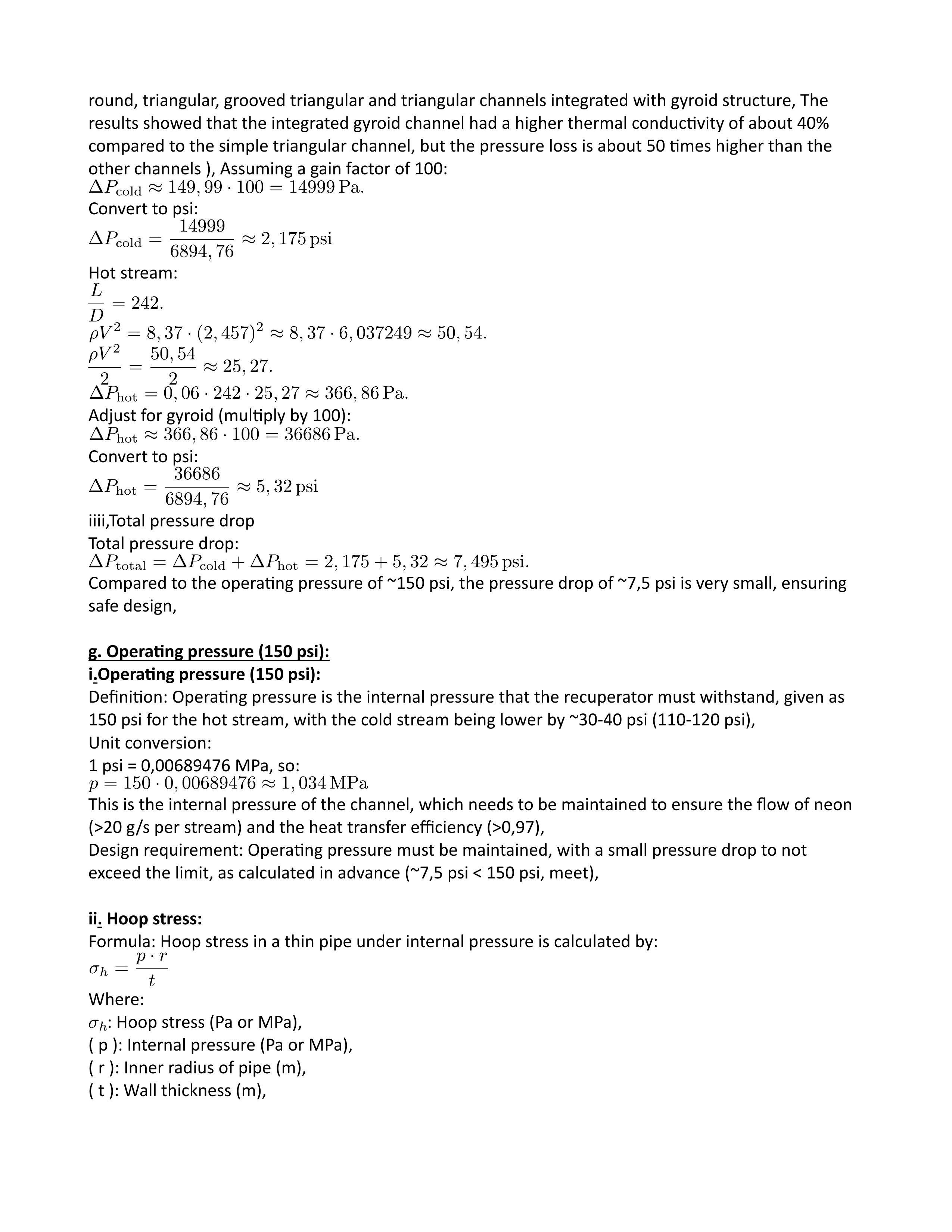 round, triangular, grooved triangular and triangular channels integrated with gyroid structure, The results showed that the integrated gyroid channel had a higher thermal conductivity of about 40% compared to the simple triangular channel, but the pressure loss is about 50 times higher than the other channels ), Assuming a gain factor of 100:
$\Delta P_{\text{cold}} \approx 149,99 \cdot 100 = 14999\,\text{Pa}.$
Convert to psi:
$\Delta P_{\text{cold}} = \frac{14999}{6894,76} \approx 2,175\,\text{psi}$
Hot stream:
$\frac{L}{D} = 242.$
$\rho V^2 = 8,37 \cdot (2,457)^2 \approx 8,37 \cdot 6,037249 \approx 50,54.$
$\frac{\rho V^2}{2} = \frac{50,54}{2} \approx 25,27.$
$\Delta P_{\text{hot}} = 0,06 \cdot 242 \cdot 25,27 \approx 366,86\,\text{Pa}.$
Adjust for gyroid (multiply by 100):
$\Delta P_{\text{hot}} \approx 366,86 \cdot 100 = 36686\,\text{Pa}.$
Convert to psi:
$\Delta P_{\text{hot}} = \frac{36686}{6894,76} \approx 5,32\,\text{psi}$
iiii,Total pressure drop
Total pressure drop:
$\Delta P_{\text{total}} = \Delta P_{\text{cold}} + \Delta P_{\text{hot}} = 2,175 + 5,32 \approx 7,495\,\text{psi}.$
Compared to the operating pressure of ~150 psi, the pressure drop of ~7,5 psi is very small, ensuring safe design,

g. Operating pressure (150 psi):
i.Operating pressure (150 psi):
Definition: Operating pressure is the internal pressure that the recuperator must withstand, given as 150 psi for the hot stream, with the cold stream being lower by ~30-40 psi (110-120 psi),
Unit conversion:
1 psi = 0,00689476 MPa, so:
$p = 150 \cdot 0,00689476 \approx 1,034\,\text{MPa}$
This is the internal pressure of the channel, which needs to be maintained to ensure the flow of neon (>20 g/s per stream) and the heat transfer efficiency (>0,97),
Design requirement: Operating pressure must be maintained, with a small pressure drop to not exceed the limit, as calculated in advance (~7,5 psi < 150 psi, meet),

ii. Hoop stress:
Formula: Hoop stress in a thin pipe under internal pressure is calculated by:
$\sigma_h = \frac{p \cdot r}{t}$
Where:
$\sigma_h$: Hoop stress (Pa or MPa),
( p ): Internal pressure (Pa or MPa),
( r ): Inner radius of pipe (m),
( t ): Wall thickness (m),